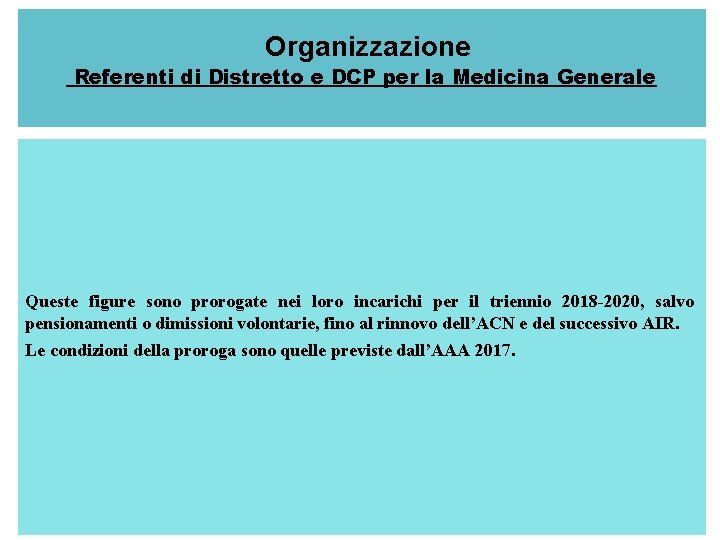 Organizzazione
Referenti di Distretto e DCP per la Medicina Generale

Queste figure sono prorogate nei loro incarichi per il triennio 2018-2020, salvo pensionamenti o dimissioni volontarie, fino al rinnovo dell’ACN e del successivo AIR.

Le condizioni della proroga sono quelle previste dall’AAA 2017.